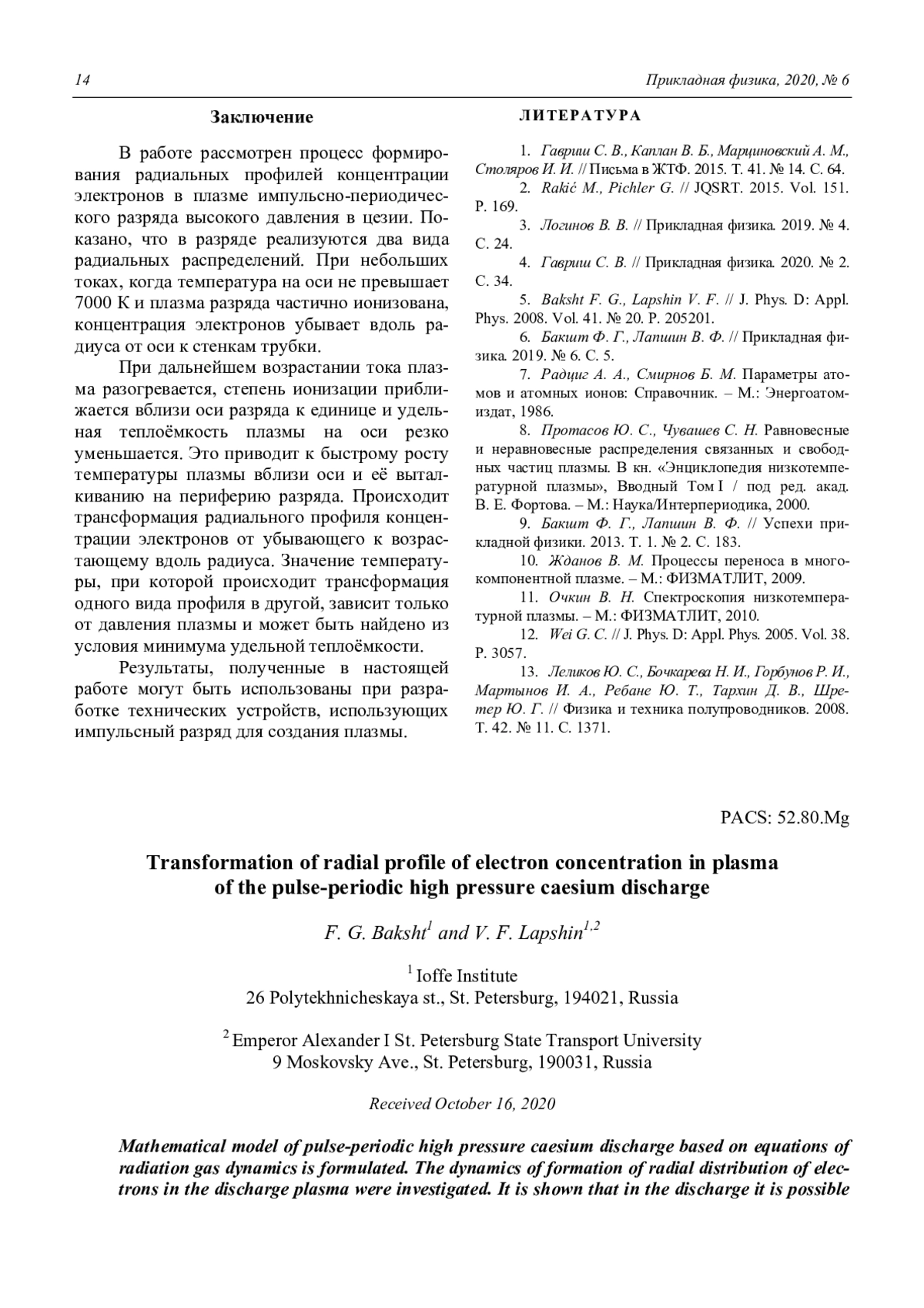 14

Прикладная физика, 2020, № 6

Заключение

В работе рассмотрен процесс формирования радиальных профилей концентрации электронов в плазме импульсно-периодического разряда высокого давления в цезии. Показано, что в разряде реализуются два вида радиальных распределений. При небольших токах, когда температура на оси не превышает 7000 К и плазма разряда частично ионизована, концентрация электронов убывает вдоль радиуса от оси к стенкам трубки.

При дальнейшем возрастании тока плазма разогревается, степень ионизации приближается вблизи оси разряда к единице и удельная теплоёмкость плазмы на оси резко уменьшается. Это приводит к быстрому росту температуры плазмы вблизи оси и её выталкиванию на периферию разряда. Происходит трансформация радиального профиля концентрации электронов от убывающего к возрастающему вдоль радиуса. Значение температуры, при которой происходит трансформация одного вида профиля в другой, зависит только от давления плазмы и может быть найдено из условия минимума удельной теплоёмкости.

Результаты, полученные в настоящей работе могут быть использованы при разработке технических устройств, использующих импульсный разряд для создания плазмы.

ЛИТЕРАТУРА

1. Гавриш С. В., Каплан В. Б., Марциновский А. М., Столяров И. И. // Письма в ЖТФ. 2015. Т. 41. № 14. С. 64.
2. Rakić M., Pichler G. // JQSRT. 2015. Vol. 151. P. 169.
3. Логинов В. В. // Прикладная физика. 2019. № 4. С. 24.
4. Гавриш С. В. // Прикладная физика. 2020. № 2. С. 34.
5. Baksht F. G., Lapshin V. F. // J. Phys. D: Appl. Phys. 2008. Vol. 41. № 20. P. 205201.
6. Бакшт Ф. Г., Лапшин В. Ф. // Прикладная физика. 2019. № 6. С. 5.
7. Радциг А. А., Смирнов Б. М. Параметры атомов и атомных ионов: Справочник. – М.: Энергоатомиздат, 1986.
8. Протасов Ю. С., Чувашев С. Н. Равновесные и неравновесные распределения связанных и свободных частиц плазмы. В кн. «Энциклопедия низкотемпературной плазмы», Вводный Том I / под ред. акад. В. Е. Фортова. – М.: Наука/Интерпериодика, 2000.
9. Бакшт Ф. Г., Лапшин В. Ф. // Успехи прикладной физики. 2013. Т. 1. № 2. С. 183.
10. Жданов В. М. Процессы переноса в многокомпонентной плазме. – М.: ФИЗМАТЛИТ, 2009.
11. Очкин В. Н. Спектроскопия низкотемпературной плазмы. – М.: ФИЗМАТЛИТ, 2010.
12. Wei G. C. // J. Phys. D: Appl. Phys. 2005. Vol. 38. P. 3057.
13. Леликов Ю. С., Бочкарева Н. И., Горбунов Р. И., Мартынов И. А., Ребане Ю. Т., Тархин Д. В., Шретер Ю. Г. // Физика и техника полупроводников. 2008. Т. 42. № 11. С. 1371.

PACS: 52.80.Mg

Transformation of radial profile of electron concentration in plasma of the pulse-periodic high pressure caesium discharge

F. G. Baksht$^1$ and V. F. Lapshin$^{1,2}$

$^1$ Ioffe Institute
26 Polytekhnicheskaya st., St. Petersburg, 194021, Russia

$^2$ Emperor Alexander I St. Petersburg State Transport University
9 Moskovsky Ave., St. Petersburg, 190031, Russia

Received October 16, 2020

Mathematical model of pulse-periodic high pressure caesium discharge based on equations of radiation gas dynamics is formulated. The dynamics of formation of radial distribution of electrons in the discharge plasma were investigated. It is shown that in the discharge it is possible